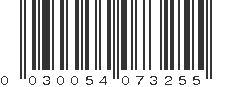 0 030054 073255